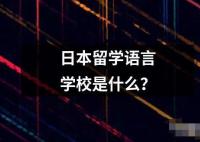 日本留学语言学校是什么？